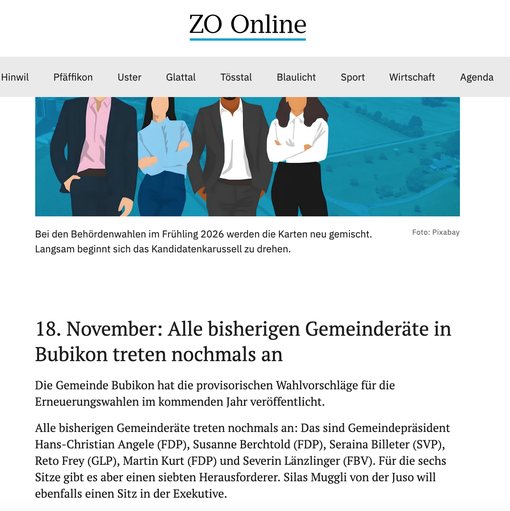 ZO Online

Hinwil Pfäffikon Uster Glattal Tösstal Blaulicht Sport Wirtschaft Agenda

Bei den Behördenwahlen im Frühling 2026 werden die Karten neu gemischt. Langsam beginnt sich das Kandidatenkarussell zu drehen.

Foto: Pixabay

18. November: Alle bisherigen Gemeinderäte in Bubikon treten nochmals an

Die Gemeinde Bubikon hat die provisorischen Wahlvorschläge für die Erneuerungswahlen im kommenden Jahr veröffentlicht.

Alle bisherigen Gemeinderäte treten nochmals an: Das sind Gemeindepräsident Hans-Christian Angele (FDP), Susanne Berchtold (FDP), Seraina Billeter (SVP), Reto Frey (GLP), Martin Kurt (FDP) und Severin Länzlinger (FBV). Für die sechs Sitze gibt es aber einen siebten Herausforderer. Silas Muggli von der Juso will ebenfalls einen Sitz in der Exekutive.